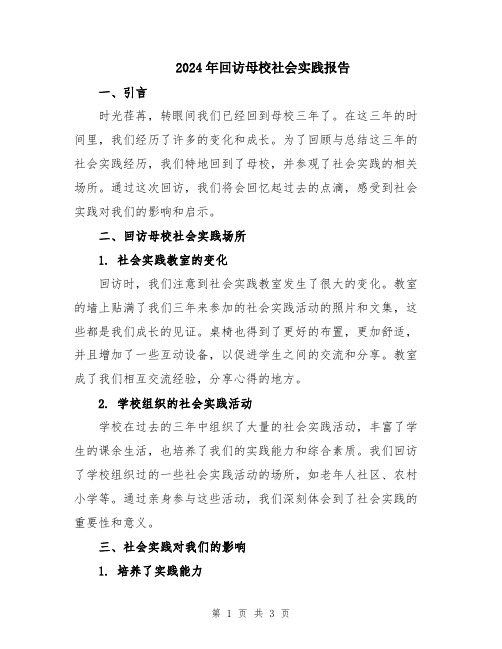 2024年回访母校社会实践报告

一、引言

时光荏苒，转眼间我们已经回到母校三年了。在这三年的时间里，我们经历了许多的变化和成长。为了回顾与总结这三年的社会实践经历，我们特地回到了母校，并参观了社会实践的相关场所。通过这次回访，我们将会回忆起过去的点滴，感受到社会实践对我们的影响和启示。

二、回访母校社会实践场所

1. 社会实践教室的变化

回访时，我们注意到社会实践教室发生了很大的变化。教室的墙上贴满了我们三年来参加的社会实践活动的照片和文集，这些都是我们成长的见证。桌椅也得到了更好的布置，更加舒适，并且增加了一些互动设备，以促进学生之间的交流和分享。教室成了我们相互交流经验，分享心得的地方。

2. 学校组织的社会实践活动

学校在过去的三年中组织了大量的社会实践活动，丰富了学生的课余生活，也培养了我们的实践能力和综合素质。我们回访了学校组织过的一些社会实践活动的场所，如老年人社区、农村小学等。通过亲身参与这些活动，我们深刻体会到了社会实践的重要性和意义。

三、社会实践对我们的影响

1. 培养了实践能力

第 1 页 共 3 页